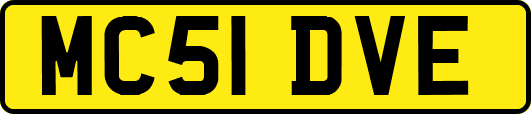 MC51 DVE